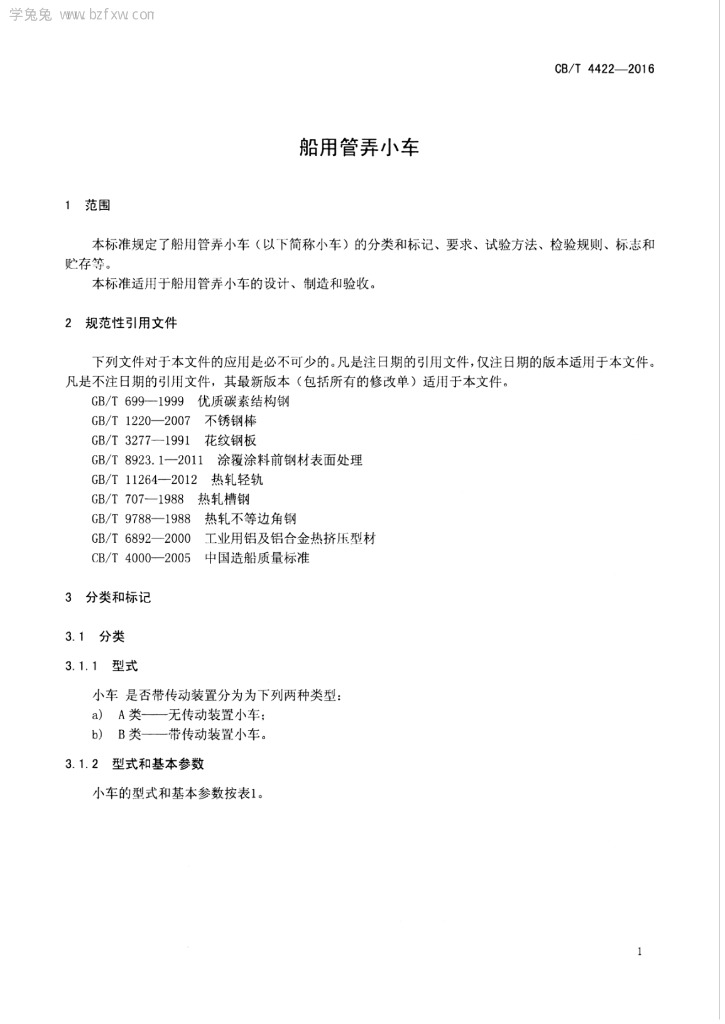 学兔兔 www.bzfxw.com

CB/T 4422—2016

船用管弄小车

1 范围

本标准规定了船用管弄小车（以下简称小车）的分类和标记、要求、试验方法、检验规则、标志和贮存等。

本标准适用于船用管弄小车的设计、制造和验收。

2 规范性引用文件

下列文件对于本文件的应用是必不可少的。凡是注日期的引用文件，仅注日期的版本适用于本文件。凡是不注日期的引用文件，其最新版本（包括所有的修改单）适用于本文件。

GB/T 699—1999 优质碳素结构钢
GB/T 1220—2007 不锈钢棒
GB/T 3277—1991 花纹钢板
GB/T 8923.1—2011 涂覆涂料前钢材表面处理
GB/T 11264—2012 热轧轻轨
GB/T 707—1988 热轧槽钢
GB/T 9788—1988 热轧不等边角钢
GB/T 6892—2000 工业用铝及铝合金热挤压型材
CB/T 4000—2005 中国造船质量标准

3 分类和标记

3.1 分类

3.1.1 型式

小车 是否带传动装置分为为下列两种类型：
a) A类——无传动装置小车；
b) B类——带传动装置小车。

3.1.2 型式和基本参数

小车的型式和基本参数按表1。

1